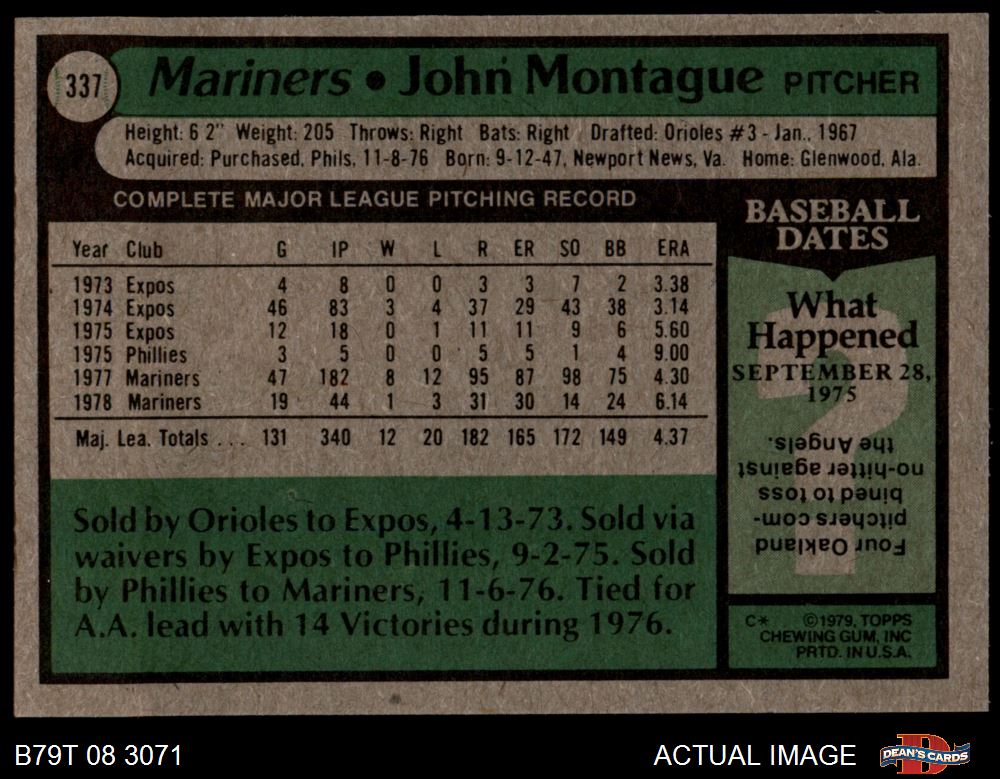 337 Mariners • John Montague PITCHER

Height: 6 2" Weight: 205 Throws: Right Bats: Right Drafted: Orioles #3 - Jan., 1967
Acquired: Purchased, Phils, 11-8-76 Born: 9-12-47, Newport News, Va. Home: Glenwood, Ala.

COMPLETE MAJOR LEAGUE PITCHING RECORD

| Year | Club | G | IP | W | L | R | ER | SO | BB | ERA |
|---|---|---|---|---|---|---|---|---|---|---|
| 1973 | Expos | 4 | 8 | 0 | 0 | 3 | 3 | 7 | 2 | 3.38 |
| 1974 | Expos | 46 | 83 | 3 | 4 | 37 | 29 | 43 | 38 | 3.14 |
| 1975 | Expos | 12 | 18 | 0 | 1 | 11 | 11 | 9 | 6 | 5.60 |
| 1975 | Phillies | 3 | 5 | 0 | 0 | 5 | 5 | 1 | 4 | 9.00 |
| 1977 | Mariners | 47 | 182 | 8 | 12 | 95 | 87 | 98 | 75 | 4.30 |
| 1978 | Mariners | 19 | 44 | 1 | 3 | 31 | 30 | 14 | 24 | 6.14 |
| Maj. Lea. Totals . . . | | 131 | 340 | 12 | 20 | 182 | 165 | 172 | 149 | 4.37 |

Sold by Orioles to Expos, 4-13-73. Sold via waivers by Expos to Phillies, 9-2-75. Sold by Phillies to Mariners, 11-6-76. Tied for A.A. lead with 14 Victories during 1976.

BASEBALL DATES

What Happened
SEPTEMBER 28, 1975

Four Oakland pitchers combined to toss no-hitter against the Angels.

C* ©1979, TOPPS CHEWING GUM, INC PRTD. IN U.S.A.

B79T 08 3071

ACTUAL IMAGE

DEAN'S CARDS